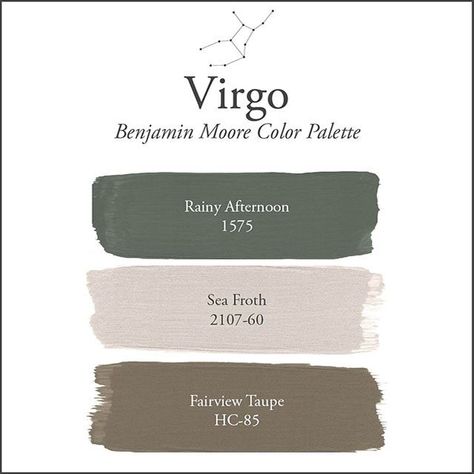 Virgo
Benjamin Moore Color Palette

Rainy Afternoon
1575

Sea Froth
2107-60

Fairview Taupe
HC-85